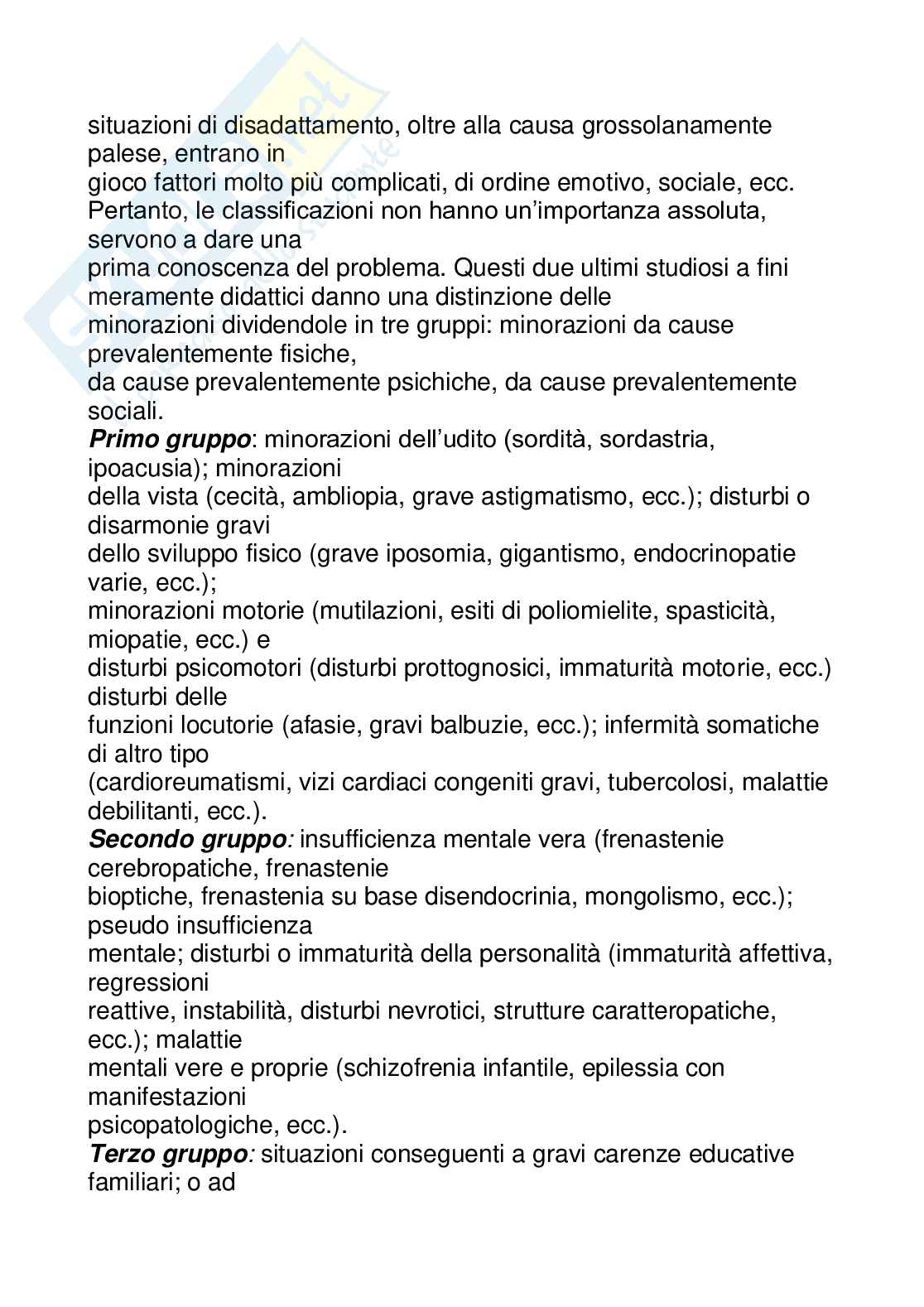 situazioni di disadattamento, oltre alla causa grossolanamente palese, entrano in gioco fattori molto più complicati, di ordine emotivo, sociale, ecc. Pertanto, le classificazioni non hanno un'importanza assoluta, servono a dare una prima conoscenza del problema. Questi due ultimi studiosi a fini meramente didattici danno una distinzione delle minorazioni dividendole in tre gruppi: minorazioni da cause prevalentemente fisiche, da cause prevalentemente psichiche, da cause prevalentemente sociali.

Primo gruppo: minorazioni dell'udito (sordità, sordastria, ipoacusia); minorazioni della vista (cecità, ambliopia, grave astigmatismo, ecc.); disturbi o disarmonie gravi dello sviluppo fisico (grave iposomia, gigantismo, endocrinopatie varie, ecc.); minorazioni motorie (mutilazioni, esiti di poliomielite, spasticità, miopatie, ecc.) e disturbi psicomotori (disturbi prottognosici, immaturità motorie, ecc.) disturbi delle funzioni locutorie (afasie, gravi balbuzie, ecc.); infermità somatiche di altro tipo (cardioreumatismi, vizi cardiaci congeniti gravi, tubercolosi, malattie debilitanti, ecc.).

Secondo gruppo: insufficienza mentale vera (frenastenie cerebropatiche, frenastenie bioptiche, frenastenia su base disendocrinia, mongolismo, ecc.); pseudo insufficienza mentale; disturbi o immaturità della personalità (immaturità affettiva, regressioni reattive, instabilità, disturbi nevrotici, strutture caratteropatiche, ecc.); malattie mentali vere e proprie (schizofrenia infantile, epilessia con manifestazioni psicopatologiche, ecc.).

Terzo gruppo: situazioni conseguenti a gravi carenze educative familiari; o ad